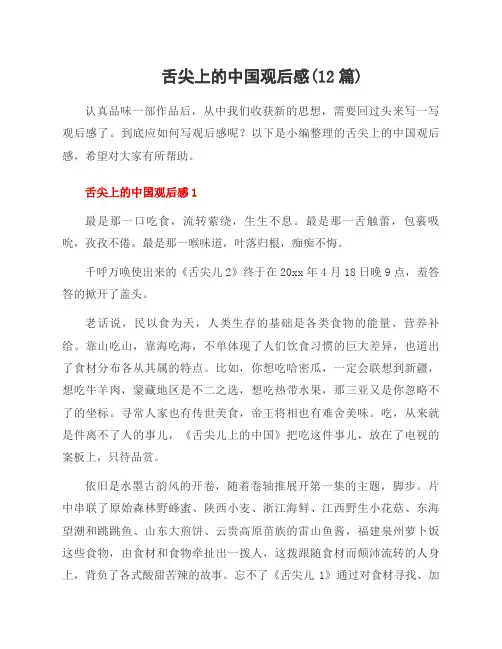 舌尖上的中国观后感(12 篇)

认真品味一部作品后，从中我们收获新的思想，需要回过头来写一写观后感了。到底应如何写观后感呢？以下是小编整理的舌尖上的中国观后感，希望对大家有所帮助。

舌尖上的中国观后感 1

最是那一口吃食，流转萦绕，生生不息。最是那一舌触蕾，包裹吸吮，孜孜不倦。最是那一喉味道，叶落归根，痴痴不悔。

千呼万唤使出来的《舌尖儿 2》终于在 20xx 年 4 月 18 日晚 9 点，羞答答的掀开了盖头。

老话说，民以食为天，人类生存的基础是各类食物的能量、营养补给。靠山吃山，靠海吃海，不单体现了人们饮食习惯的巨大差异，也道出了食材分布各从其属的特点。比如，你想吃哈密瓜，一定会联想到新疆，想吃牛羊肉，蒙藏地区是不二之选，想吃热带水果，那三亚又是你忽略不了的坐标。寻常人家也有传世美食，帝王将相也有难舍美味。吃，从来就是件离不了人的事儿，《舌尖儿上的中国》把吃这件事儿，放在了电视的案板上，只待品赏。

依旧是水墨古韵风的开卷，随着卷轴推展开第一集的主题，脚步。片中串联了原始森林野蜂蜜、陕西小麦、浙江海鲜、江西野生小花菇、东海望潮和跳跳鱼、山东大煎饼、云贵高原苗族的雷山鱼酱，福建泉州萝卜饭这些食物，由食材和食物牵扯出一拨人，这拨跟随食材而颠沛流转的人身上，背负了各式酸甜苦辣的故事。忘不了《舌尖儿 1》通过对食材寻找、加